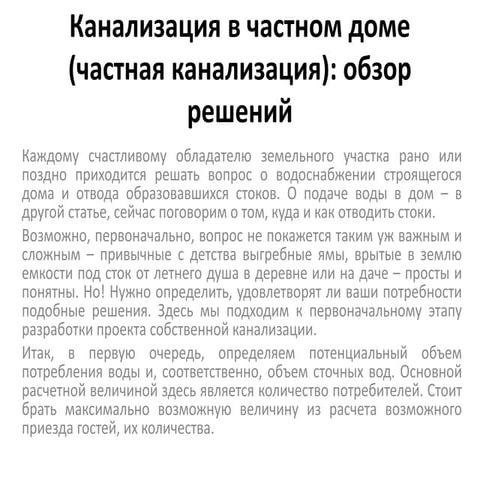 Канализация в частном доме (частная канализация): обзор решений

Каждому счастливому обладателю земельного участка рано или поздно приходится решать вопрос о водоснабжении строящегося дома и отвода образовавшихся стоков. О подаче воды в дом – в другой статье, сейчас поговорим о том, куда и как отводить стоки.

Возможно, первоначально, вопрос не покажется таким уж важным и сложным – привычные с детства выгребные ямы, врытые в землю емкости под сток от летнего душа в деревне или на даче – просты и понятны. Но! Нужно определить, удовлетворят ли ваши потребности подобные решения. Здесь мы подходим к первоначальному этапу разработки проекта собственной канализации.

Итак, в первую очередь, определяем потенциальный объем потребления воды и, соответственно, объем сточных вод. Основной расчетной величиной здесь является количество потребителей. Стоит брать максимально возможную величину из расчета возможного приезда гостей, их количества.